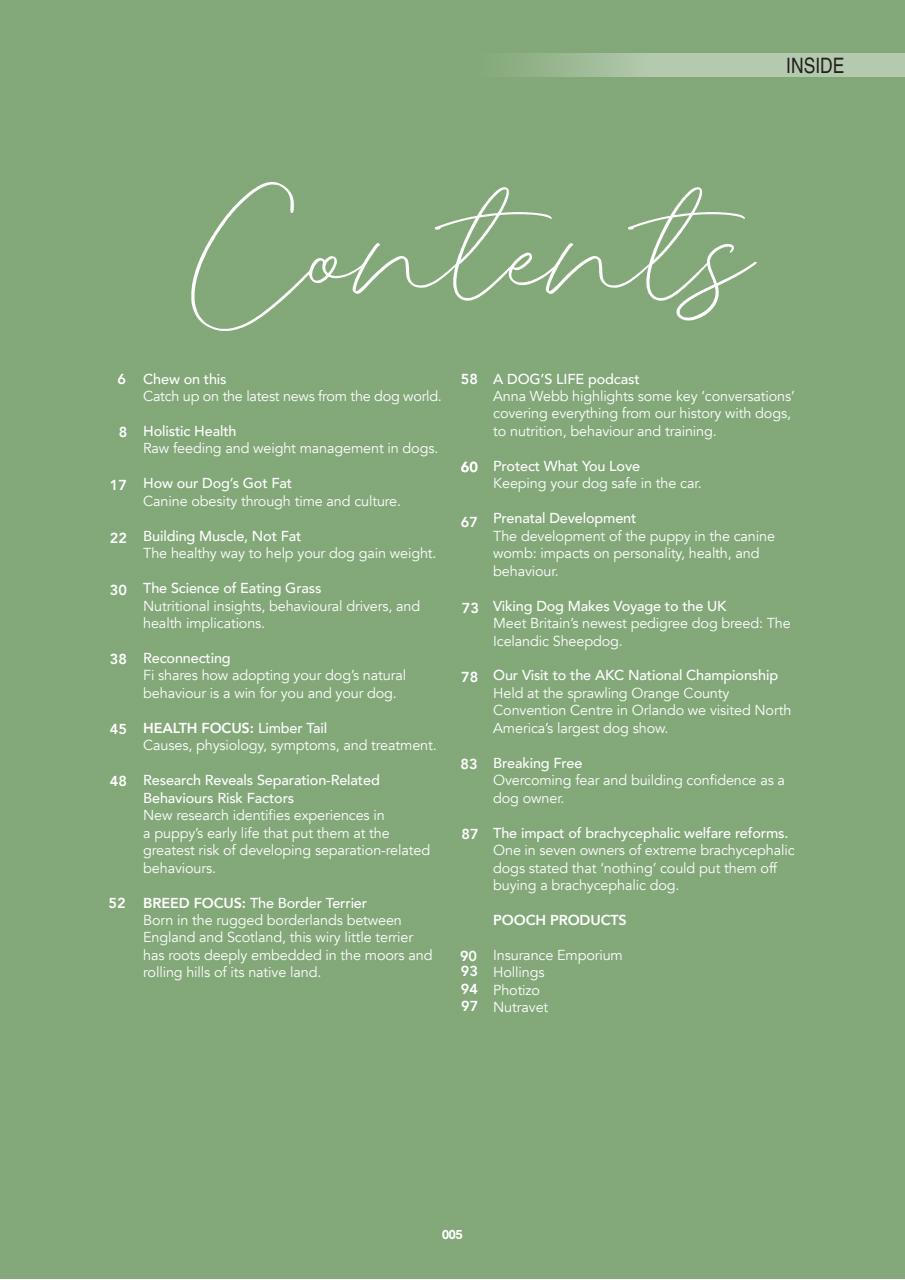 INSIDE

Contents

6 Chew on this
Catch up on the latest news from the dog world.

8 Holistic Health
Raw feeding and weight management in dogs.

17 How our Dog's Got Fat
Canine obesity through time and culture.

22 Building Muscle, Not Fat
The healthy way to help your dog gain weight.

30 The Science of Eating Grass
Nutritional insights, behavioural drivers, and health implications.

38 Reconnecting
Fi shares how adopting your dog's natural behaviour is a win for you and your dog.

45 HEALTH FOCUS: Limber Tail
Causes, physiology, symptoms, and treatment.

48 Research Reveals Separation-Related Behaviours Risk Factors
New research identifies experiences in a puppy's early life that put them at the greatest risk of developing separation-related behaviours.

52 BREED FOCUS: The Border Terrier
Born in the rugged borderlands between England and Scotland, this wiry little terrier has roots deeply embedded in the moors and rolling hills of its native land.

58 A DOG'S LIFE podcast
Anna Webb highlights some key 'conversations' covering everything from our history with dogs, to nutrition, behaviour and training.

60 Protect What You Love
Keeping your dog safe in the car.

67 Prenatal Development
The development of the puppy in the canine womb: impacts on personality, health, and behaviour.

73 Viking Dog Makes Voyage to the UK
Meet Britain's newest pedigree dog breed: The Icelandic Sheepdog.

78 Our Visit to the AKC National Championship
Held at the sprawling Orange County Convention Centre in Orlando we visited North America's largest dog show.

83 Breaking Free
Overcoming fear and building confidence as a dog owner.

87 The impact of brachycephalic welfare reforms.
One in seven owners of extreme brachycephalic dogs stated that 'nothing' could put them off buying a brachycephalic dog.

POOCH PRODUCTS

90 Insurance Emporium
93 Hollings
94 Photizo
97 Nutravet

005